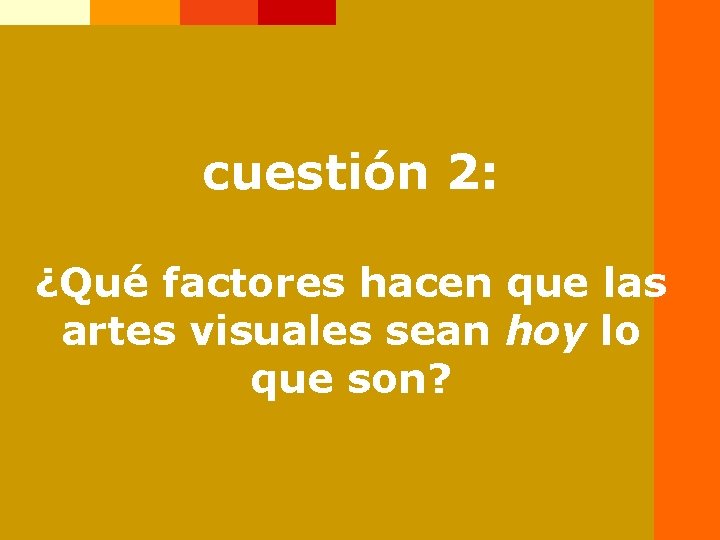 cuestión 2:

¿Qué factores hacen que las artes visuales sean hoy lo que son?